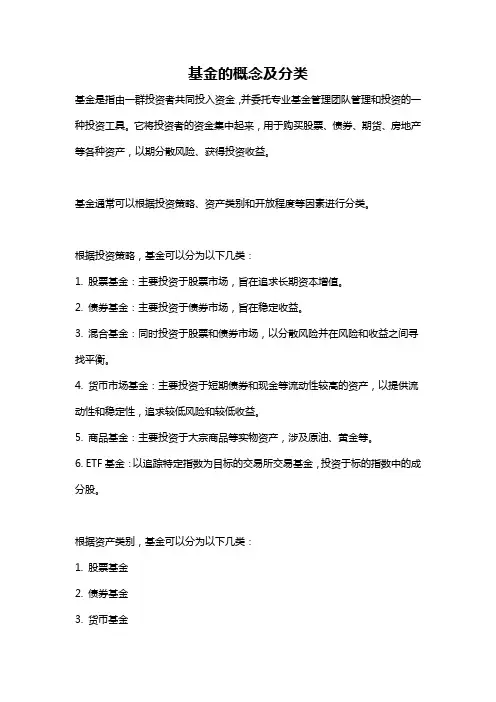 基金的概念及分类

基金是指由一群投资者共同投入资金，并委托专业基金管理团队管理和投资的一种投资工具。它将投资者的资金集中起来，用于购买股票、债券、期货、房地产等各种资产，以期分散风险、获得投资收益。

基金通常可以根据投资策略、资产类别和开放程度等因素进行分类。

根据投资策略，基金可以分为以下几类：

1. 股票基金：主要投资于股票市场，旨在追求长期资本增值。

2. 债券基金：主要投资于债券市场，旨在稳定收益。

3. 混合基金：同时投资于股票和债券市场，以分散风险并在风险和收益之间寻找平衡。

4. 货币市场基金：主要投资于短期债券和现金等流动性较高的资产，以提供流动性和稳定性，追求较低风险和较低收益。

5. 商品基金：主要投资于大宗商品等实物资产，涉及原油、黄金等。

6. ETF 基金：以追踪特定指数为目标的交易所交易基金，投资于标的指数中的成分股。

根据资产类别，基金可以分为以下几类：

1. 股票基金

2. 债券基金

3. 货币基金